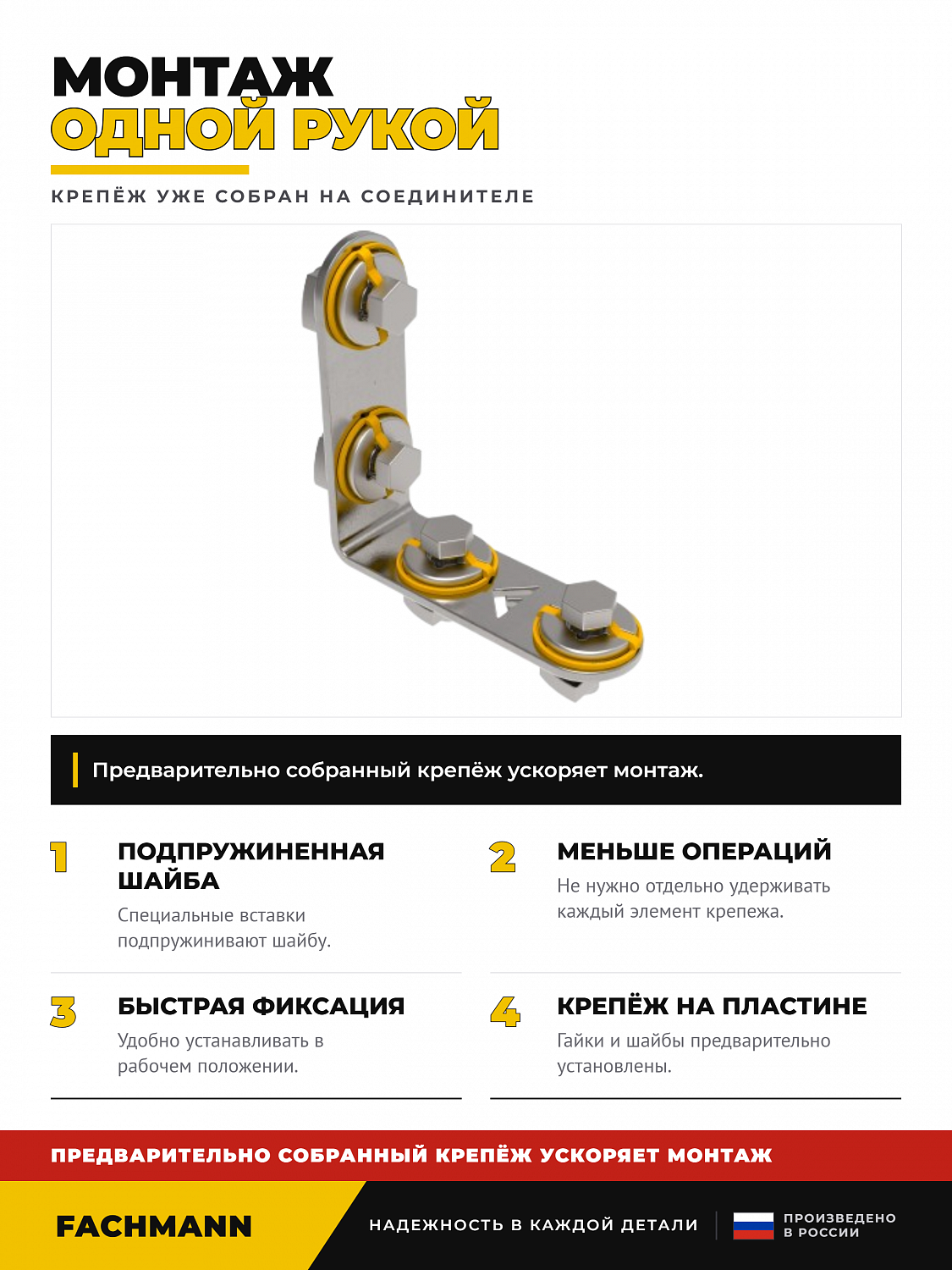 МОНТАЖ
ОДНОЙ РУКОЙ

КРЕПЁЖ УЖЕ СОБРАН НА СОЕДИНИТЕЛЕ

Предварительно собранный крепёж ускоряет монтаж.

1
ПОДПРУЖИНЕННАЯ ШАЙБА
Специальные вставки подпружинивают шайбу.

2
МЕНЬШЕ ОПЕРАЦИЙ
Не нужно отдельно удерживать каждый элемент крепежа.

3
БЫСТРАЯ ФИКСАЦИЯ
Удобно устанавливать в рабочем положении.

4
КРЕПЁЖ НА ПЛАСТИНЕ
Гайки и шайбы предварительно установлены.

ПРЕДВАРИТЕЛЬНО СОБРАННЫЙ КРЕПЁЖ УСКОРЯЕТ МОНТАЖ

FACHMANN

НАДЕЖНОСТЬ В КАЖДОЙ ДЕТАЛИ

ПРОИЗВЕДЕНО В РОССИИ